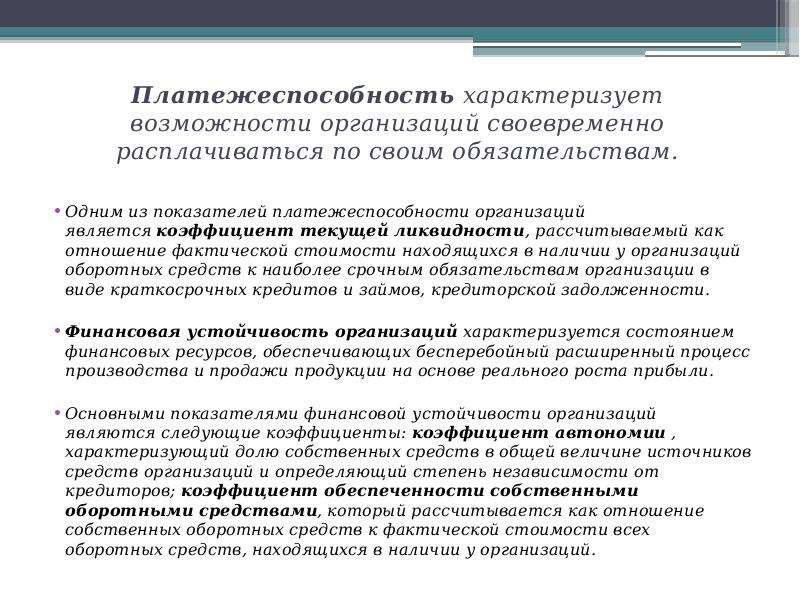 Платежеспособность характеризует возможности организаций своевременно расплачиваться по своим обязательствам.

• Одним из показателей платежеспособности организаций является коэффициент текущей ликвидности, рассчитываемый как отношение фактической стоимости находящихся в наличии у организаций оборотных средств к наиболее срочным обязательствам организации в виде краткосрочных кредитов и займов, кредиторской задолженности.

• Финансовая устойчивость организаций характеризуется состоянием финансовых ресурсов, обеспечивающих бесперебойный расширенный процесс производства и продажи продукции на основе реального роста прибыли.

• Основными показателями финансовой устойчивости организаций являются следующие коэффициенты: коэффициент автономии , характеризующий долю собственных средств в общей величине источников средств организаций и определяющий степень независимости от кредиторов; коэффициент обеспеченности собственными оборотными средствами, который рассчитывается как отношение собственных оборотных средств к фактической стоимости всех оборотных средств, находящихся в наличии у организаций.